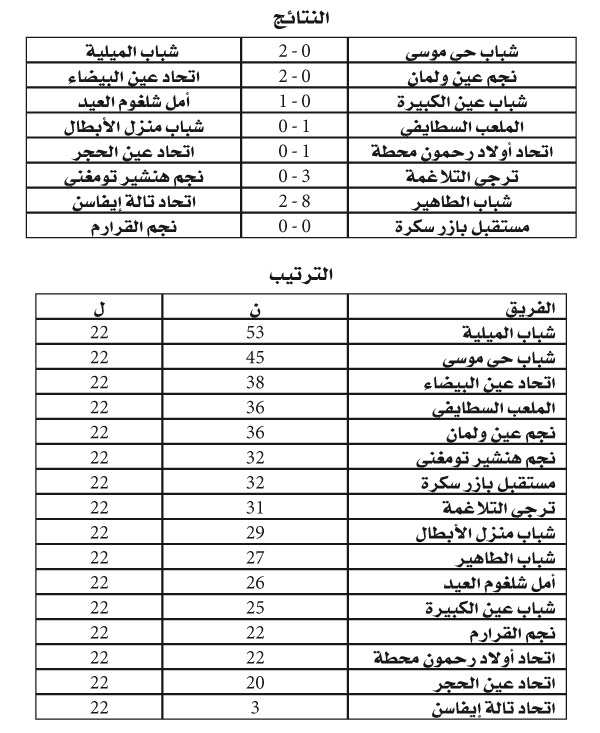 النتائج

| شباب حي موسى | 0 - 2 | شباب الميلية |
|---|---|---|
| نجم عين ولمان | 0 - 2 | اتحاد عين البيضاء |
| شباب عين الكبيرة | 0 - 1 | أمل شلغوم العيد |
| الملعب السطايفي | 1 - 0 | شباب منزل الأبطال |
| اتحاد أولاد رحمون محطة | 1 - 0 | اتحاد عين الحجر |
| ترجي التلاغمة | 3 - 0 | نجم هنشير تومغني |
| شباب الطاهير | 8 - 2 | اتحاد تالة إيفاسن |
| مستقبل بازر سكرة | 0 - 0 | نجم القرارم |

الترتيب

| الفريق | ن | ل |
|---|---|---|
| شباب الميلية | 53 | 22 |
| شباب حي موسى | 45 | 22 |
| اتحاد عين البيضاء | 38 | 22 |
| الملعب السطايفي | 36 | 22 |
| نجم عين ولمان | 36 | 22 |
| نجم هنشير تومغني | 32 | 22 |
| مستقبل بازر سكرة | 32 | 22 |
| ترجي التلاغمة | 31 | 22 |
| شباب منزل الأبطال | 29 | 22 |
| شباب الطاهير | 27 | 22 |
| أمل شلغوم العيد | 26 | 22 |
| شباب عين الكبيرة | 25 | 22 |
| نجم القرارم | 22 | 22 |
| اتحاد أولاد رحمون محطة | 22 | 22 |
| اتحاد عين الحجر | 20 | 22 |
| اتحاد تالة إيفاسن | 3 | 22 |